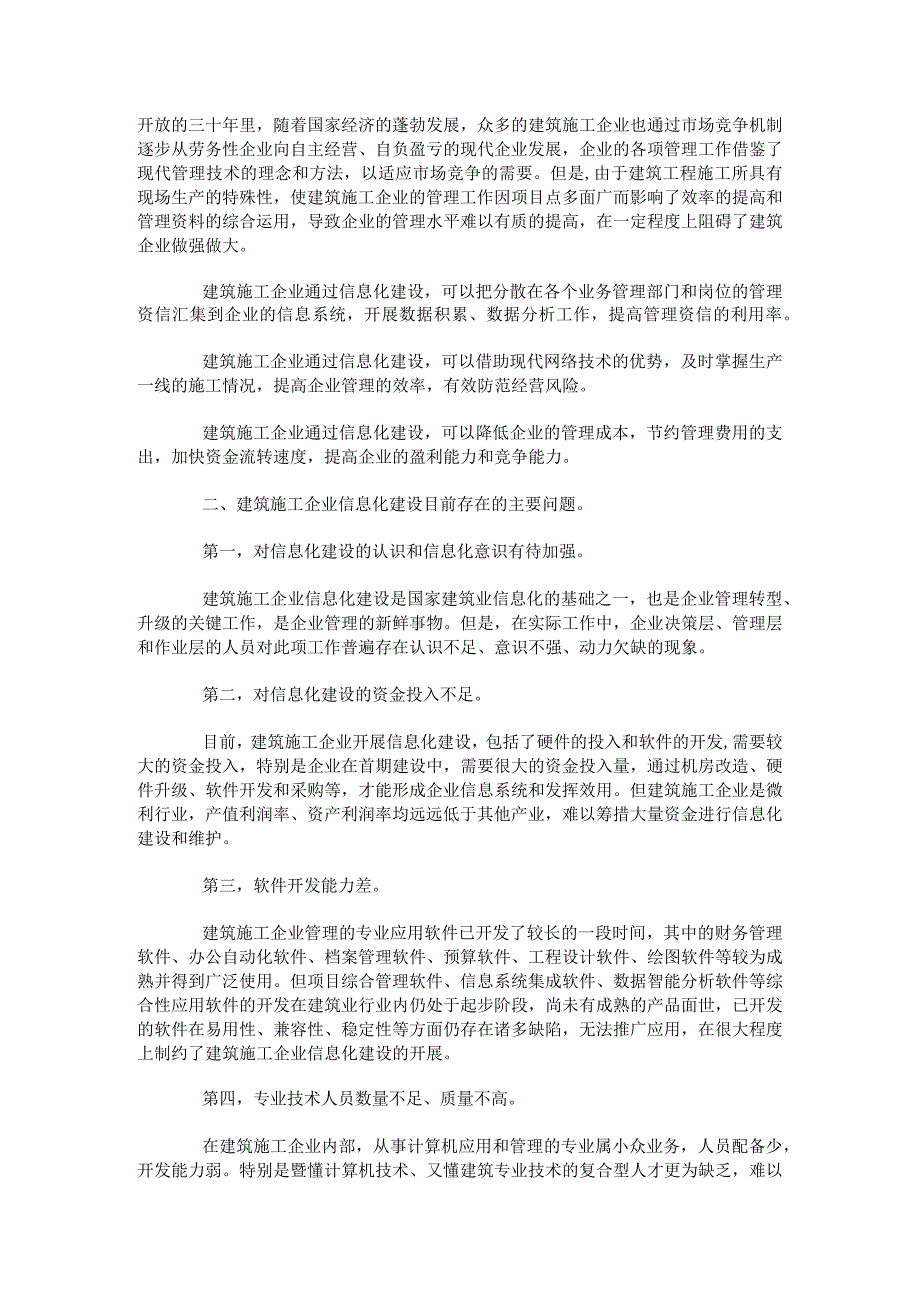 开放的三十年里，随着国家经济的蓬勃发展，众多的建筑施工企业也通过市场竞争机制逐步从劳务性企业向自主经营、自负盈亏的现代企业发展，企业的各项管理工作借鉴了现代管理技术的理念和方法，以适应市场竞争的需要。但是，由于建筑工程施工所具有现场生产的特殊性，使建筑施工企业的管理工作因项目点多面广而影响了效率的提高和管理资料的综合运用，导致企业的管理水平难以有质的提高，在一定程度上阻碍了建筑企业做强做大。

建筑施工企业通过信息化建设，可以把分散在各个业务管理部门和岗位的管理资信汇集到企业的信息系统，开展数据积累、数据分析工作，提高管理资信的利用率。

建筑施工企业通过信息化建设，可以借助现代网络技术的优势，及时掌握生产一线的施工情况，提高企业管理的效率，有效防范经营风险。

建筑施工企业通过信息化建设，可以降低企业的管理成本，节约管理费用的支出，加快资金流转速度，提高企业的盈利能力和竞争能力。

二、建筑施工企业信息化建设目前存在的主要问题。

第一，对信息化建设的认识和信息化意识有待加强。

建筑施工企业信息化建设是国家建筑业信息化的基础之一，也是企业管理转型、升级的关键工作，是企业管理的新鲜事物。但是，在实际工作中，企业决策层、管理层和作业层的人员对此项工作普遍存在认识不足、意识不强、动力欠缺的现象。

第二，对信息化建设的资金投入不足。

目前，建筑施工企业开展信息化建设，包括了硬件的投入和软件的开发,需要较大的资金投入，特别是企业在首期建设中，需要很大的资金投入量，通过机房改造、硬件升级、软件开发和采购等，才能形成企业信息系统和发挥效用。但建筑施工企业是微利行业，产值利润率、资产利润率均远远低于其他产业，难以筹措大量资金进行信息化建设和维护。

第三，软件开发能力差。

建筑施工企业管理的专业应用软件已开发了较长的一段时间，其中的财务管理软件、办公自动化软件、档案管理软件、预算软件、工程设计软件、绘图软件等较为成熟并得到广泛使用。但项目综合管理软件、信息系统集成软件、数据智能分析软件等综合性应用软件的开发在建筑业行业内仍处于起步阶段，尚未有成熟的产品面世，已开发的软件在易用性、兼容性、稳定性等方面仍存在诸多缺陷，无法推广应用，在很大程度上制约了建筑施工企业信息化建设的开展。

第四，专业技术人员数量不足、质量不高。

在建筑施工企业内部，从事计算机应用和管理的专业属小众业务，人员配备少，开发能力弱。特别是暨懂计算机技术、又懂建筑专业技术的复合型人才更为缺乏，难以